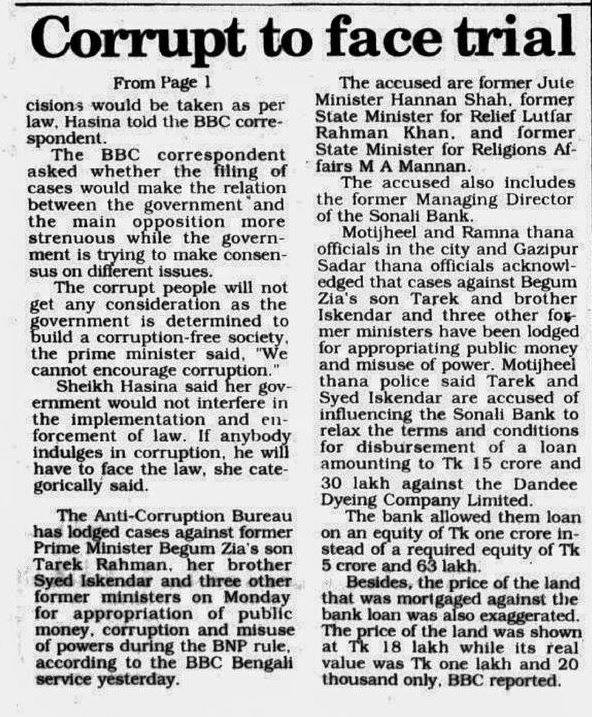 Corrupt to face trial

From Page 1

cisions would be taken as per law, Hasina told the BBC correspondent.

The BBC correspondent asked whether the filing of cases would make the relation between the government and the main opposition more strenuous while the government is trying to make consensus on different issues.

The corrupt people will not get any consideration as the government is determined to build a corruption-free society, the prime minister said, "We cannot encourage corruption."

Sheikh Hasina said her government would not interfere in the implementation and enforcement of law. If anybody indulges in corruption, he will have to face the law, she categorically said.

The Anti-Corruption Bureau has lodged cases against former Prime Minister Begum Zia's son Tarek Rahman, her brother Syed Iskendar and three other former ministers on Monday for appropriation of public money, corruption and misuse of powers during the BNP rule, according to the BBC Bengali service yesterday.

The accused are former Jute Minister Hannan Shah, former State Minister for Relief Lutfar Rahman Khan, and former State Minister for Religions Affairs M A Mannan.

The accused also includes the former Managing Director of the Sonali Bank.

Motijheel and Ramna thana officials in the city and Gazipur Sadar thana officials acknowledged that cases against Begum Zia's son Tarek and brother Iskendar and three other former ministers have been lodged for appropriating public money and misuse of power. Motijheel thana police said Tarek and Syed Iskendar are accused of influencing the Sonali Bank to relax the terms and conditions for disbursement of a loan amounting to Tk 15 crore and 30 lakh against the Dandee Dyeing Company Limited.

The bank allowed them loan on an equity of Tk one crore instead of a required equity of Tk 5 crore and 63 lakh.

Besides, the price of the land that was mortgaged against the bank loan was also exaggerated. The price of the land was shown at Tk 18 lakh while its real value was Tk one lakh and 20 thousand only, BBC reported.